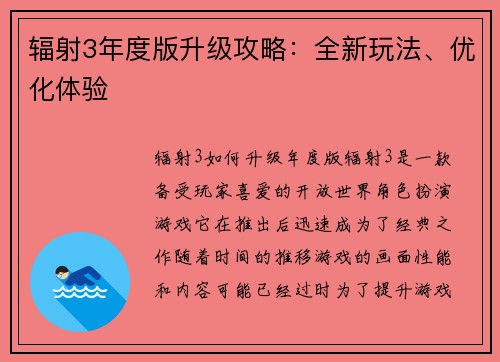 辐射3年度版升级攻略：全新玩法、优化体验

辐射3如何升级年度版辐射3是一款备受玩家喜爱的开放世界角色扮演游戏它在推出后迅速成为了经典之作随着时间的推移游戏的画面性能和内容可能已经过时为了提升游戏